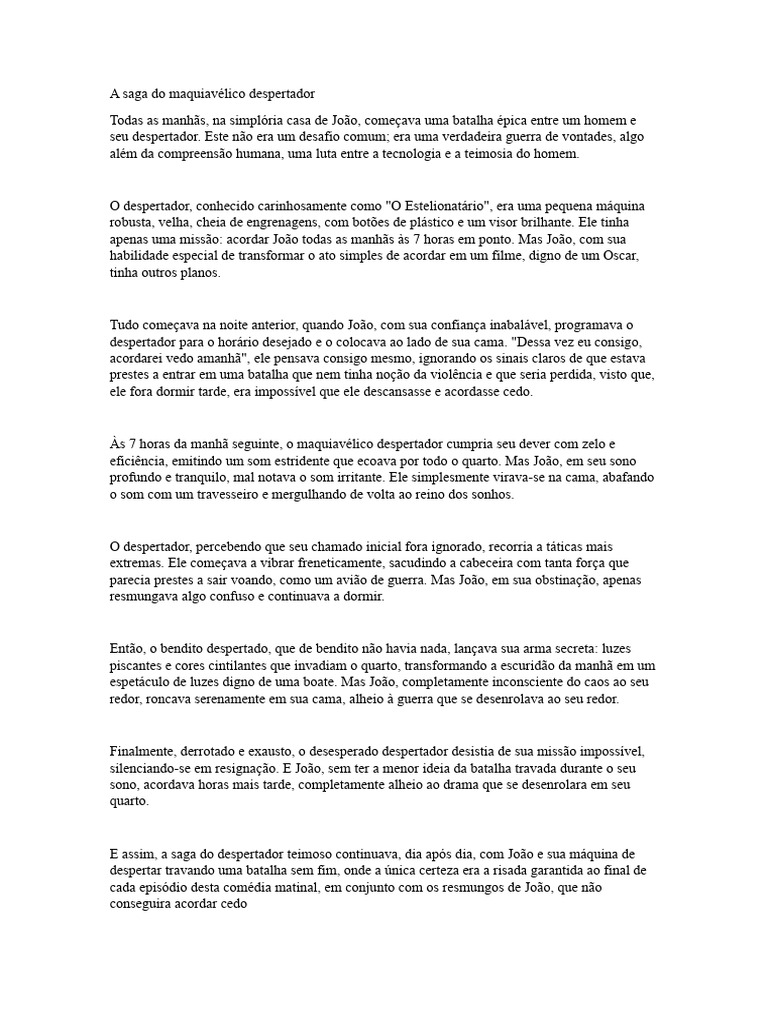 A saga do maquiavélico despertador

Todas as manhãs, na simplória casa de João, começava uma batalha épica entre um homem e seu despertador. Este não era um desafio comum; era uma verdadeira guerra de vontades, algo além da compreensão humana, uma luta entre a tecnologia e a teimosia do homem.

O despertador, conhecido carinhosamente como "O Estelionatário", era uma pequena máquina robusta, velha, cheia de engrenagens, com botões de plástico e um visor brilhante. Ele tinha apenas uma missão: acordar João todas as manhãs às 7 horas em ponto. Mas João, com sua habilidade especial de transformar o ato simples de acordar em um filme, digno de um Oscar, tinha outros planos.

Tudo começava na noite anterior, quando João, com sua confiança inabalável, programava o despertador para o horário desejado e o colocava ao lado de sua cama. "Dessa vez eu consigo, acordarei vedo amanhã", ele pensava consigo mesmo, ignorando os sinais claros de que estava prestes a entrar em uma batalha que nem tinha noção da violência e que seria perdida, visto que, ele fora dormir tarde, era impossível que ele descansasse e acordasse cedo.

Às 7 horas da manhã seguinte, o maquiavélico despertador cumpria seu dever com zelo e eficiência, emitindo um som estridente que ecoava por todo o quarto. Mas João, em seu sono profundo e tranquilo, mal notava o som irritante. Ele simplesmente virava-se na cama, abafando o som com um travesseiro e mergulhando de volta ao reino dos sonhos.

O despertador, percebendo que seu chamado inicial fora ignorado, recorria a táticas mais extremas. Ele começava a vibrar freneticamente, sacudindo a cabeceira com tanta força que parecia prestes a sair voando, como um avião de guerra. Mas João, em sua obstinação, apenas resmungava algo confuso e continuava a dormir.

Então, o bendito despertado, que de bendito não havia nada, lançava sua arma secreta: luzes piscantes e cores cintilantes que invadiam o quarto, transformando a escuridão da manhã em um espetáculo de luzes digno de uma boate. Mas João, completamente inconsciente do caos ao seu redor, roncava serenamente em sua cama, alheio à guerra que se desenrolava ao seu redor.

Finalmente, derrotado e exausto, o desesperado despertador desistia de sua missão impossível, silenciando-se em resignação. E João, sem ter a menor ideia da batalha travada durante o seu sono, acordava horas mais tarde, completamente alheio ao drama que se desenrolara em seu quarto.

E assim, a saga do despertador teimoso continuava, dia após dia, com João e sua máquina de despertar travando uma batalha sem fim, onde a única certeza era a risada garantida ao final de cada episódio desta comédia matinal, em conjunto com os resmungos de João, que não conseguira acordar cedo